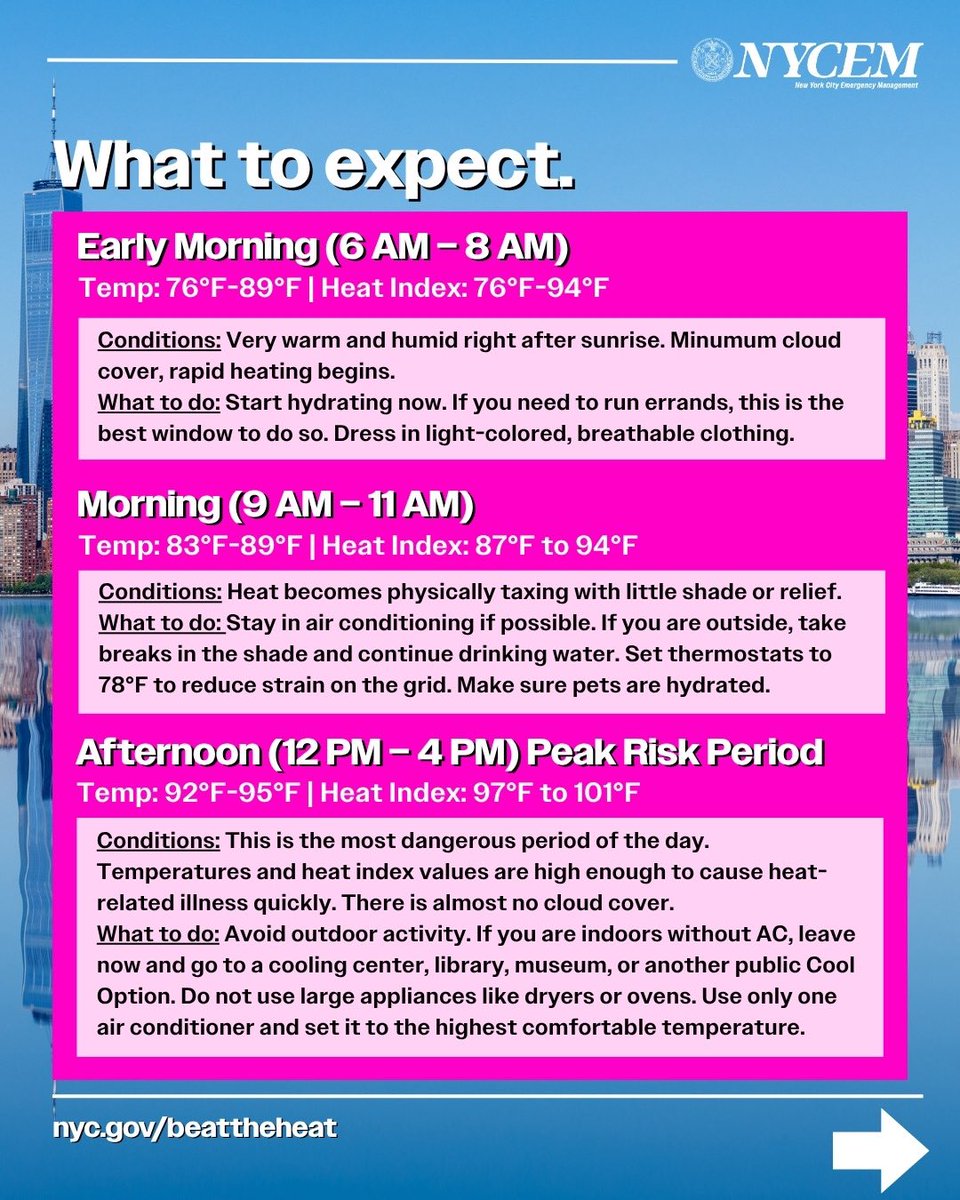 NYCEM
New York City Emergency Management

What to expect.

Early Morning (6 AM – 8 AM)
Temp: 76°F-89°F | Heat Index: 76°F-94°F

Conditions: Very warm and humid right after sunrise. Minumum cloud cover, rapid heating begins.
What to do: Start hydrating now. If you need to run errands, this is the best window to do so. Dress in light-colored, breathable clothing.

Morning (9 AM – 11 AM)
Temp: 83°F-89°F | Heat Index: 87°F to 94°F

Conditions: Heat becomes physically taxing with little shade or relief.
What to do: Stay in air conditioning if possible. If you are outside, take breaks in the shade and continue drinking water. Set thermostats to 78°F to reduce strain on the grid. Make sure pets are hydrated.

Afternoon (12 PM – 4 PM) Peak Risk Period
Temp: 92°F-95°F | Heat Index: 97°F to 101°F

Conditions: This is the most dangerous period of the day. Temperatures and heat index values are high enough to cause heat-related illness quickly. There is almost no cloud cover.
What to do: Avoid outdoor activity. If you are indoors without AC, leave now and go to a cooling center, library, museum, or another public Cool Option. Do not use large appliances like dryers or ovens. Use only one air conditioner and set it to the highest comfortable temperature.

nyc.gov/beattheheat